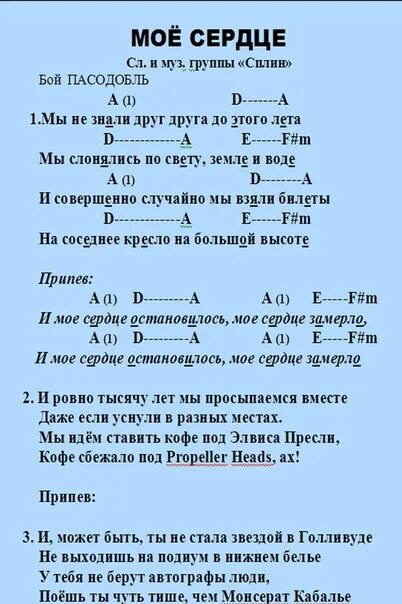 МОЁ СЕРДЦЕ

Сл. и муз. группы «Сплин»

Бой ПАСОДОБЛЬ

A (1) D-------A

1.Мы не знали друг друга до этого лета

D-------------A E------F#m

Мы слонялись по свету, земле и воде

A (1) D--------A

И совершенно случайно мы взяли билеты

D-------------A E------F#m

На соседнее кресло на большой высоте

Припев:

A (1) D---------A A (1) E-----F#m

И мое сердце остановилось, мое сердце замерло,

A (1) D---------A A (1) E-----F#m

И мое сердце остановилось, мое сердце замерло

2. И ровно тысячу лет мы просыпаемся вместе
Даже если уснули в разных местах.
Мы идём ставить кофе под Элвиса Пресли,
Кофе сбежало под Propeller Heads, ах!

Припев:

3. И, может быть, ты не стала звездой в Голливуде
Не выходишь на подиум в нижнем белье
У тебя не берут автографы люди,
Поёшь ты чуть тише, чем Монсерат Кабалье